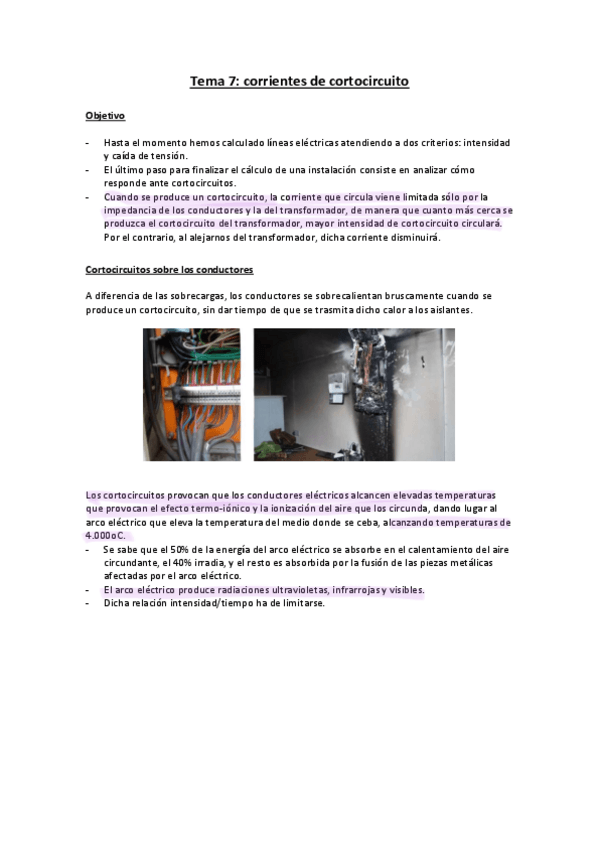 Tema 7: corrientes de cortocircuito

Objetivo

- Hasta el momento hemos calculado líneas eléctricas atendiendo a dos criterios: intensidad y caída de tensión.
- El último paso para finalizar el cálculo de una instalación consiste en analizar cómo responde ante cortocircuitos.
- Cuando se produce un cortocircuito, la corriente que circula viene limitada sólo por la impedancia de los conductores y la del transformador, de manera que cuanto más cerca se produzca el cortocircuito del transformador, mayor intensidad de cortocircuito circulará. Por el contrario, al alejarnos del transformador, dicha corriente disminuirá.

Cortocircuitos sobre los conductores

A diferencia de las sobrecargas, los conductores se sobrecalientan bruscamente cuando se produce un cortocircuito, sin dar tiempo de que se trasmita dicho calor a los aislantes.

Los cortocircuitos provocan que los conductores eléctricos alcancen elevadas temperaturas que provocan el efecto termo-iónico y la ionización del aire que los circunda, dando lugar al arco eléctrico que eleva la temperatura del medio donde se ceba, alcanzando temperaturas de 4.000oC.
- Se sabe que el 50% de la energía del arco eléctrico se absorbe en el calentamiento del aire circundante, el 40% irradia, y el resto es absorbida por la fusión de las piezas metálicas afectadas por el arco eléctrico.
- El arco eléctrico produce radiaciones ultravioletas, infrarrojas y visibles.
- Dicha relación intensidad/tiempo ha de limitarse.